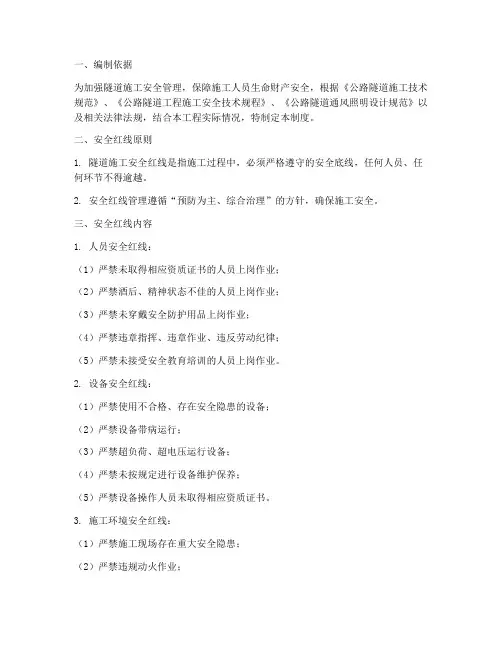 一、编制依据

为加强隧道施工安全管理，保障施工人员生命财产安全，根据《公路隧道施工技术规范》、《公路隧道工程施工安全技术规程》、《公路隧道通风照明设计规范》以及相关法律法规，结合本工程实际情况，特制定本制度。

二、安全红线原则

1. 隧道施工安全红线是指施工过程中，必须严格遵守的安全底线，任何人员、任何环节不得逾越。

2. 安全红线管理遵循“预防为主、综合治理”的方针，确保施工安全。

三、安全红线内容

1. 人员安全红线：

（1）严禁未取得相应资质证书的人员上岗作业；

（2）严禁酒后、精神状态不佳的人员上岗作业；

（3）严禁未穿戴安全防护用品上岗作业；

（4）严禁违章指挥、违章作业、违反劳动纪律；

（5）严禁未接受安全教育培训的人员上岗作业。

2. 设备安全红线：

（1）严禁使用不合格、存在安全隐患的设备；

（2）严禁设备带病运行；

（3）严禁超负荷、超电压运行设备；

（4）严禁未按规定进行设备维护保养；

（5）严禁设备操作人员未取得相应资质证书。

3. 施工环境安全红线：

（1）严禁施工现场存在重大安全隐患；

（2）严禁违规动火作业；